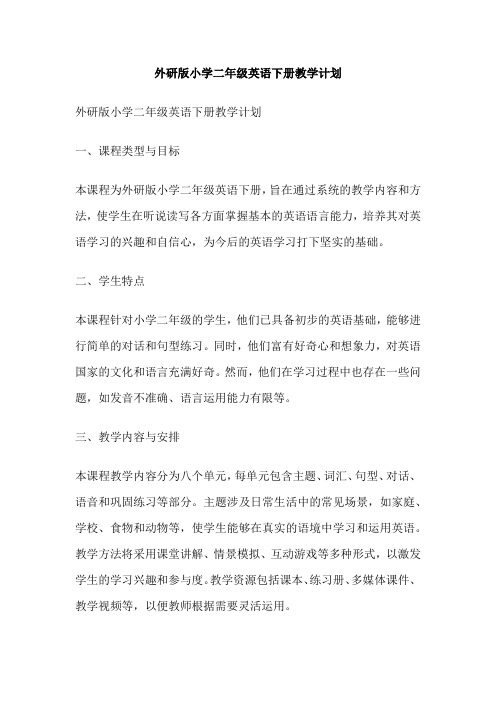 外研版小学二年级英语下册教学计划

外研版小学二年级英语下册教学计划

一、课程类型与目标

本课程为外研版小学二年级英语下册，旨在通过系统的教学内容和方法，使学生在听说读写各方面掌握基本的英语语言能力，培养其对英语学习的兴趣和自信心，为今后的英语学习打下坚实的基础。

二、学生特点

本课程针对小学二年级的学生，他们已具备初步的英语基础，能够进行简单的对话和句型练习。同时，他们富有好奇心和想象力，对英语国家的文化和语言充满好奇。然而，他们在学习过程中也存在一些问题，如发音不准确、语言运用能力有限等。

三、教学内容与安排

本课程教学内容分为八个单元，每单元包含主题、词汇、句型、对话、语音和巩固练习等部分。主题涉及日常生活中的常见场景，如家庭、学校、食物和动物等，使学生能够在真实的语境中学习和运用英语。教学方法将采用课堂讲解、情景模拟、互动游戏等多种形式，以激发学生的学习兴趣和参与度。教学资源包括课本、练习册、多媒体课件、教学视频等，以便教师根据需要灵活运用。